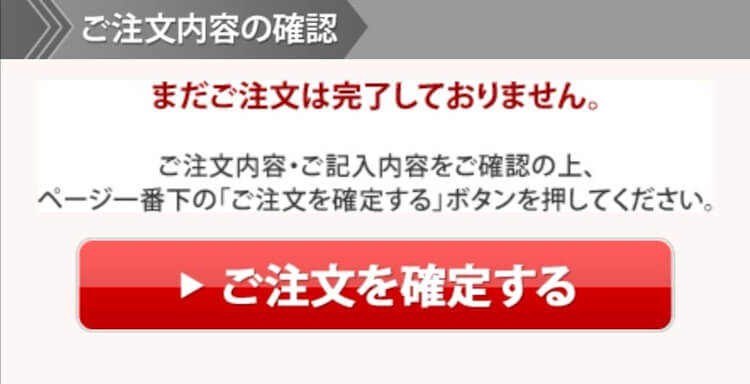 ご注文内容の確認

まだご注文は完了しておりません。

ご注文内容・ご記入内容をご確認の上、
ページ一番下の「ご注文を確定する」ボタンを押してください。

▶ ご注文を確定する